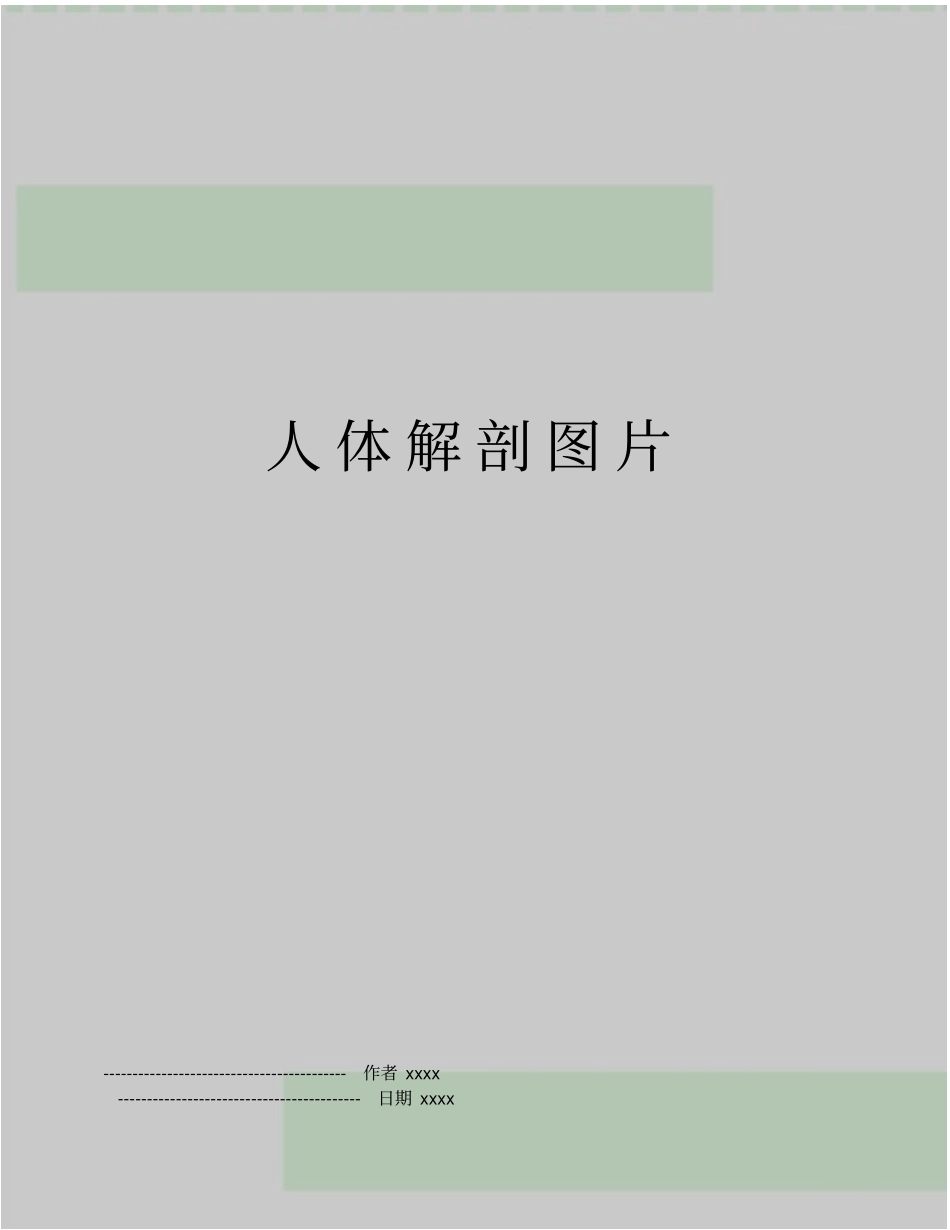 人体解剖图片

------------------------------------------ 作者 xxxx
------------------------------------------ 日期 xxxx